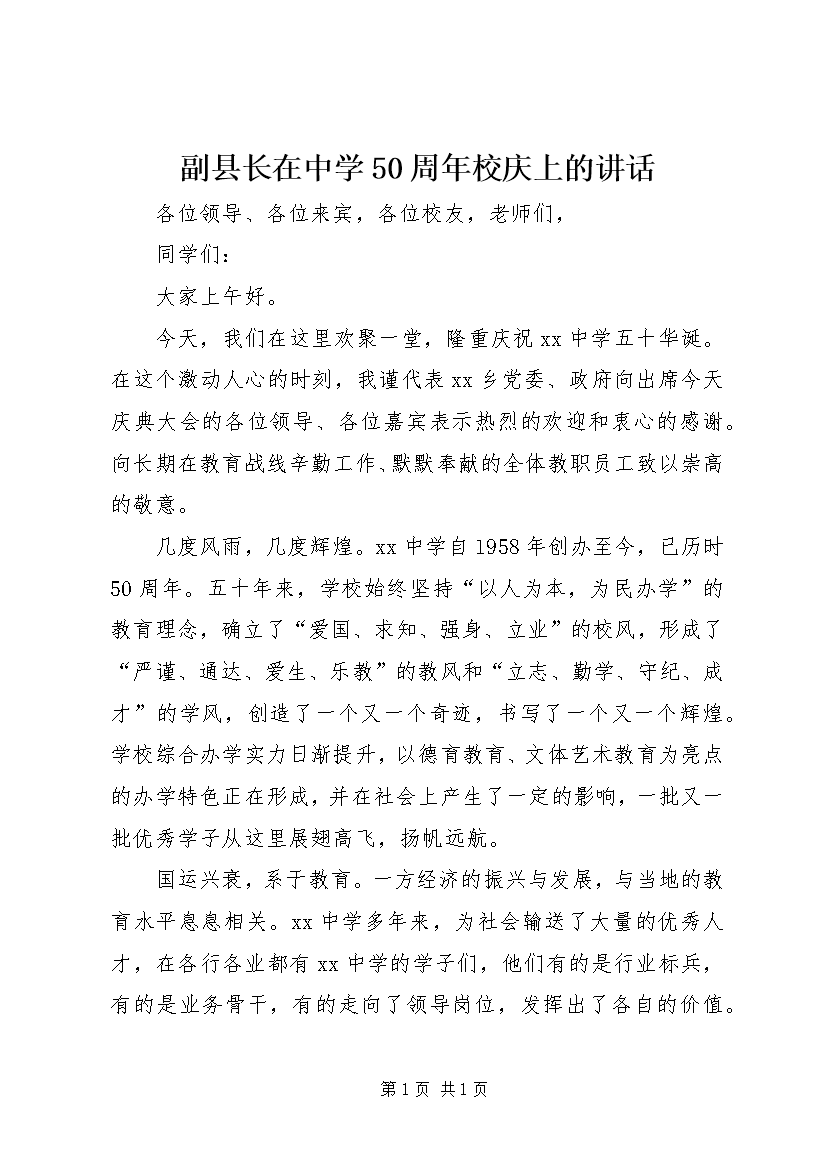 副县长在中学50周年校庆上的讲话

各位领导、各位来宾，各位校友，老师们，

同学们：

大家上午好。

今天，我们在这里欢聚一堂，隆重庆祝xx中学五十华诞。在这个激动人心的时刻，我谨代表xx乡党委、政府向出席今天庆典大会的各位领导、各位嘉宾表示热烈的欢迎和衷心的感谢。向长期在教育战线辛勤工作、默默奉献的全体教职员工致以崇高的敬意。

几度风雨，几度辉煌。xx中学自1958年创办至今，已历时50周年。五十年来，学校始终坚持“以人为本，为民办学”的教育理念，确立了“爱国、求知、强身、立业”的校风，形成了“严谨、通达、爱生、乐教”的教风和“立志、勤学、守纪、成才”的学风，创造了一个又一个奇迹，书写了一个又一个辉煌。学校综合办学实力日渐提升，以德育教育、文体艺术教育为亮点的办学特色正在形成，并在社会上产生了一定的影响，一批又一批优秀学子从这里展翅高飞，扬帆远航。

国运兴衰，系于教育。一方经济的振兴与发展，与当地的教育水平息息相关。xx中学多年来，为社会输送了大量的优秀人才，在各行各业都有xx中学的学子们，他们有的是行业标兵，有的是业务骨干，有的走向了领导岗位，发挥出了各自的价值。

第1页 共1页